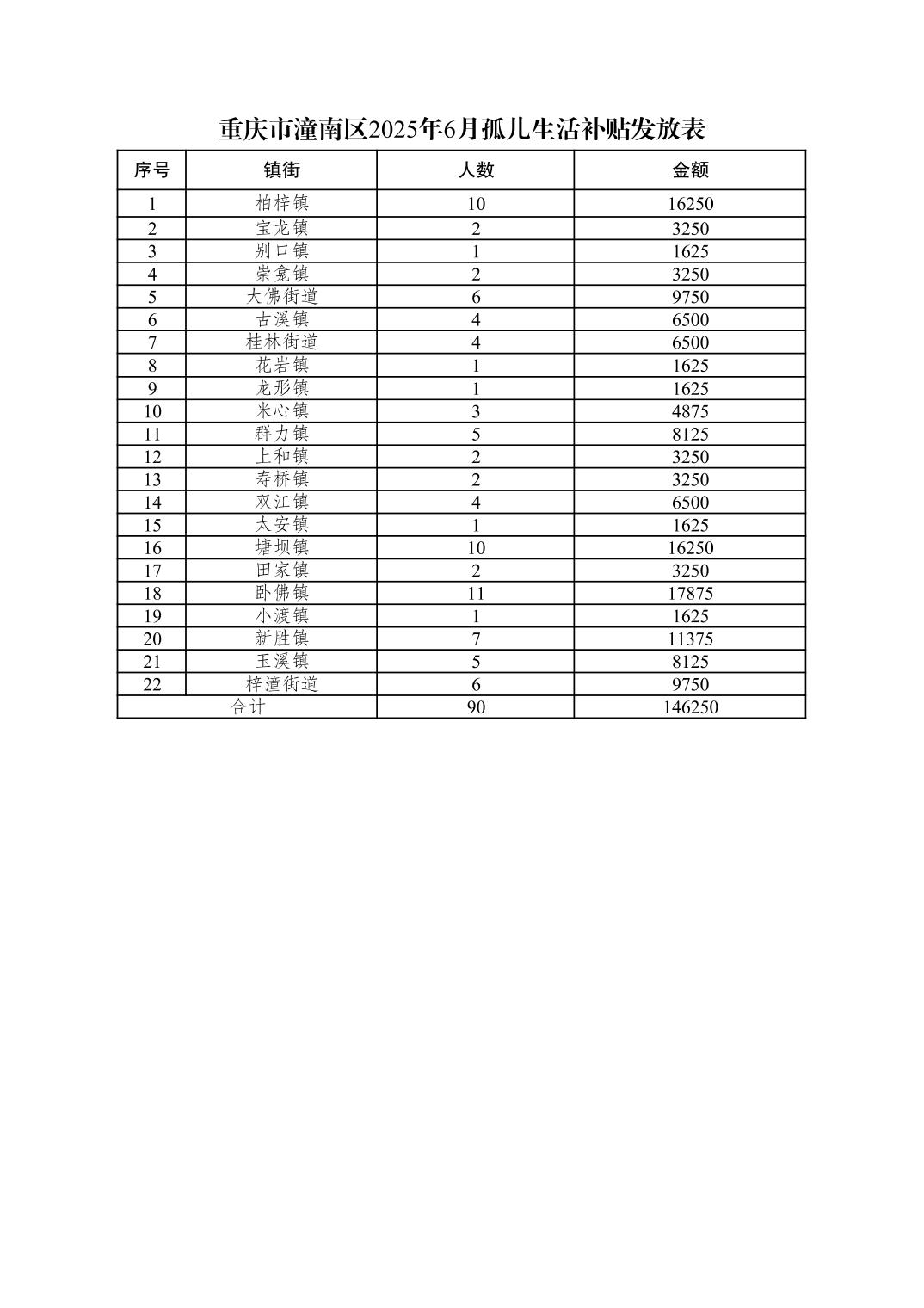 重庆市潼南区2025年6月孤儿生活补贴发放表

| 序号 | 镇街 | 人数 | 金额 |
|---|---|---|---|
| 1 | 柏梓镇 | 10 | 16250 |
| 2 | 宝龙镇 | 2 | 3250 |
| 3 | 别口镇 | 1 | 1625 |
| 4 | 崇龛镇 | 2 | 3250 |
| 5 | 大佛街道 | 6 | 9750 |
| 6 | 古溪镇 | 4 | 6500 |
| 7 | 桂林街道 | 4 | 6500 |
| 8 | 花岩镇 | 1 | 1625 |
| 9 | 龙形镇 | 1 | 1625 |
| 10 | 米心镇 | 3 | 4875 |
| 11 | 群力镇 | 5 | 8125 |
| 12 | 上和镇 | 2 | 3250 |
| 13 | 寿桥镇 | 2 | 3250 |
| 14 | 双江镇 | 4 | 6500 |
| 15 | 太安镇 | 1 | 1625 |
| 16 | 塘坝镇 | 10 | 16250 |
| 17 | 田家镇 | 2 | 3250 |
| 18 | 卧佛镇 | 11 | 17875 |
| 19 | 小渡镇 | 1 | 1625 |
| 20 | 新胜镇 | 7 | 11375 |
| 21 | 玉溪镇 | 5 | 8125 |
| 22 | 梓潼街道 | 6 | 9750 |
| 合计 | | 90 | 146250 |